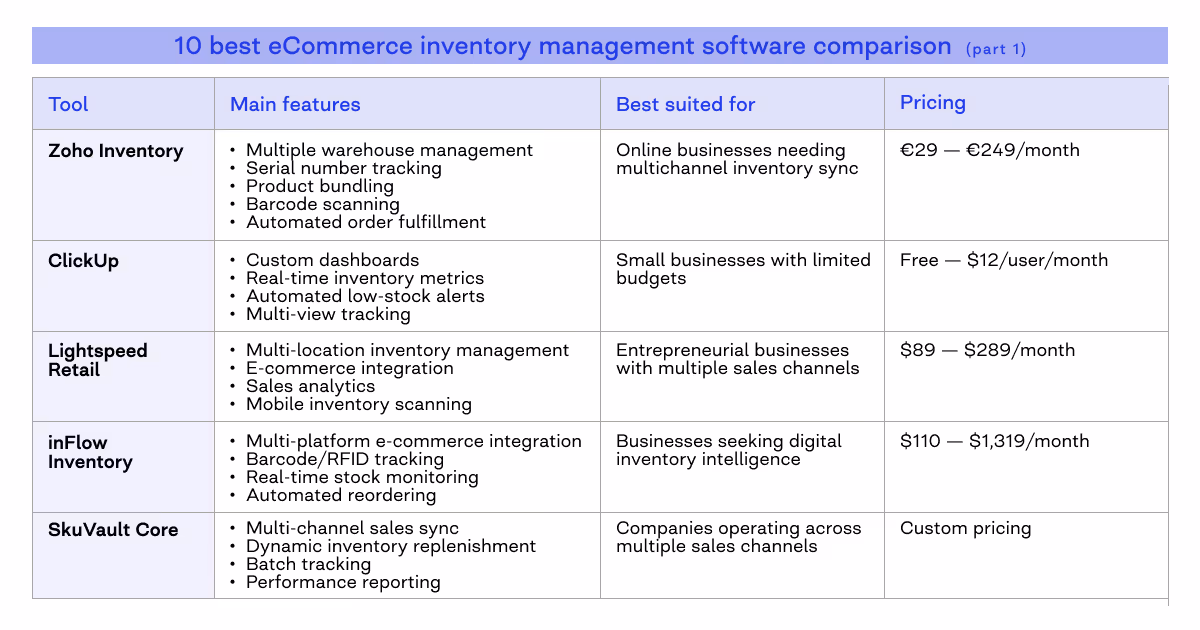 10 best eCommerce inventory management software comparison (part 1)

| Tool | Main features | Best suited for | Pricing |
|---|---|---|---|
| Zoho Inventory | • Multiple warehouse management • Serial number tracking • Product bundling • Barcode scanning • Automated order fulfillment | Online businesses needing multichannel inventory sync | €29 — €249/month |
| ClickUp | • Custom dashboards • Real-time inventory metrics • Automated low-stock alerts • Multi-view tracking | Small businesses with limited budgets | Free — $12/user/month |
| Lightspeed Retail | • Multi-location inventory management • E-commerce integration • Sales analytics • Mobile inventory scanning | Entrepreneurial businesses with multiple sales channels | $89 — $289/month |
| inFlow Inventory | • Multi-platform e-commerce integration • Barcode/RFID tracking • Real-time stock monitoring • Automated reordering | Businesses seeking digital inventory intelligence | $110 — $1,319/month |
| SkuVault Core | • Multi-channel sales sync • Dynamic inventory replenishment • Batch tracking • Performance reporting | Companies operating across multiple sales channels | Custom pricing |